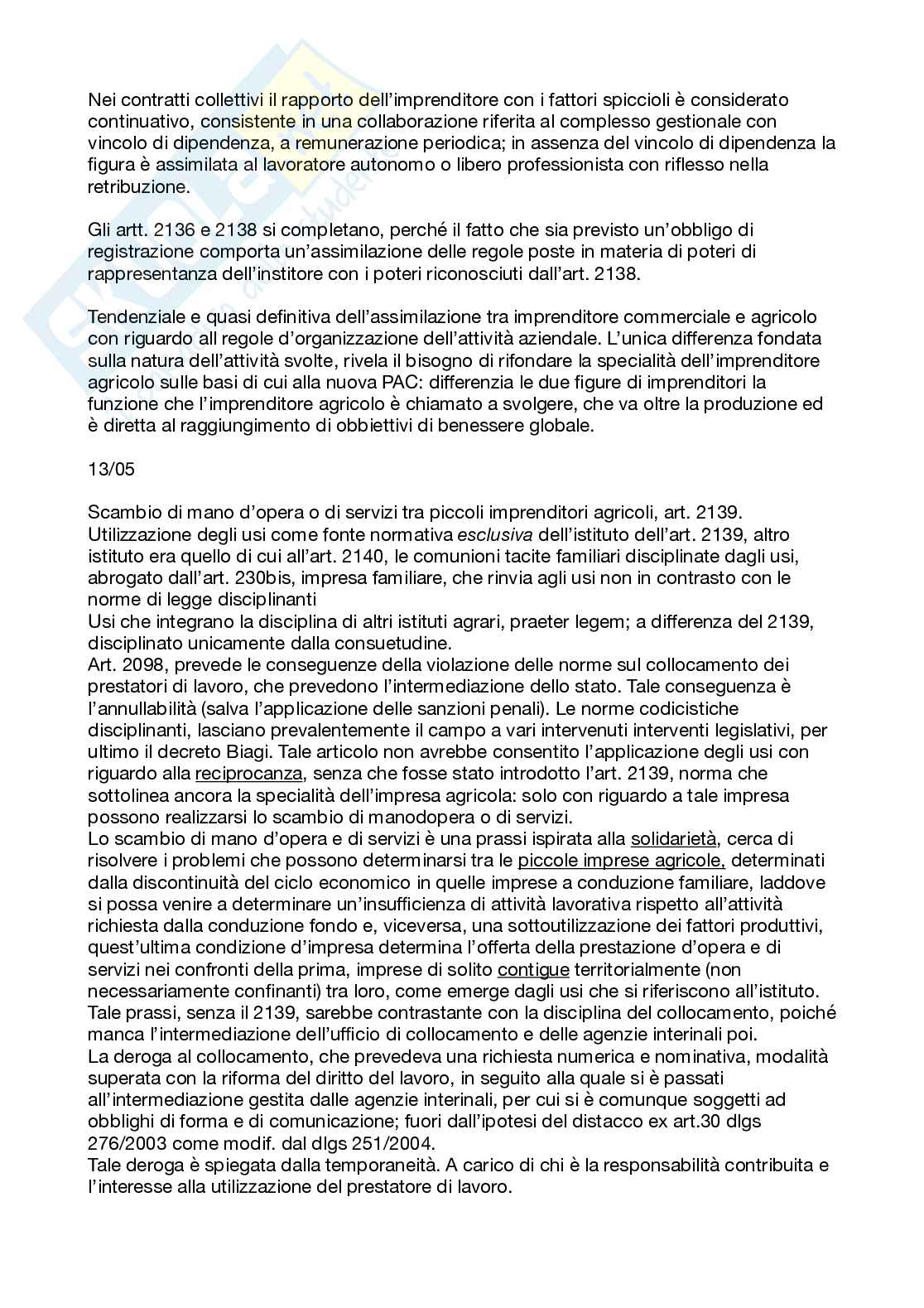 Nei contratti collettivi il rapporto dell'imprenditore con i fattori spiccioli è considerato continuativo, consistente in una collaborazione riferita al complesso gestionale con vincolo di dipendenza, a remunerazione periodica; in assenza del vincolo di dipendenza la figura è assimilata al lavoratore autonomo o libero professionista con riflesso nella retribuzione.

Gli artt. 2136 e 2138 si completano, perché il fatto che sia previsto un'obbligo di registrazione comporta un'assimilazione delle regole poste in materia di poteri di rappresentanza dell'institore con i poteri riconosciuti dall'art. 2138.

Tendenziale e quasi definitiva dell'assimilazione tra imprenditore commerciale e agricolo con riguardo all regole d'organizzazione dell'attività aziendale. L'unica differenza fondata sulla natura dell'attività svolte, rivela il bisogno di rifondare la specialità dell'imprenditore agricolo sulle basi di cui alla nuova PAC: differenzia le due figure di imprenditori la funzione che l'imprenditore agricolo è chiamato a svolgere, che va oltre la produzione ed è diretta al raggiungimento di obbiettivi di benessere globale.

13/05

Scambio di mano d'opera o di servizi tra piccoli imprenditori agricoli, art. 2139.
Utilizzazione degli usi come fonte normativa esclusiva dell'istituto dell'art. 2139, altro istituto era quello di cui all'art. 2140, le comunioni tacite familiari disciplinate dagli usi, abrogato dall'art. 230bis, impresa familiare, che rinvia agli usi non in contrasto con le norme di legge disciplinanti
Usi che integrano la disciplina di altri istituti agrari, praeter legem; a differenza del 2139, disciplinato unicamente dalla consuetudine.
Art. 2098, prevede le conseguenze della violazione delle norme sul collocamento dei prestatori di lavoro, che prevedono l'intermediazione dello stato. Tale conseguenza è l'annullabilità (salva l'applicazione delle sanzioni penali). Le norme codicistiche disciplinanti, lasciano prevalentemente il campo a vari intervenuti interventi legislativi, per ultimo il decreto Biagi. Tale articolo non avrebbe consentito l'applicazione degli usi con riguardo alla reciprocanza, senza che fosse stato introdotto l'art. 2139, norma che sottolinea ancora la specialità dell'impresa agricola: solo con riguardo a tale impresa possono realizzarsi lo scambio di manodopera o di servizi.
Lo scambio di mano d'opera e di servizi è una prassi ispirata alla solidarietà, cerca di risolvere i problemi che possono determinarsi tra le piccole imprese agricole, determinati dalla discontinuità del ciclo economico in quelle imprese a conduzione familiare, laddove si possa venire a determinare un'insufficienza di attività lavorativa rispetto all'attività richiesta dalla conduzione fondo e, viceversa, una sottoutilizzazione dei fattori produttivi, quest'ultima condizione d'impresa determina l'offerta della prestazione d'opera e di servizi nei confronti della prima, imprese di solito contigue territorialmente (non necessariamente confinanti) tra loro, come emerge dagli usi che si riferiscono all'istituto.
Tale prassi, senza il 2139, sarebbe contrastante con la disciplina del collocamento, poiché manca l'intermediazione dell'ufficio di collocamento e delle agenzie interinali poi.
La deroga al collocamento, che prevedeva una richiesta numerica e nominativa, modalità superata con la riforma del diritto del lavoro, in seguito alla quale si è passati all'intermediazione gestita dalle agenzie interinali, per cui si è comunque soggetti ad obblighi di forma e di comunicazione; fuori dall'ipotesi del distacco ex art.30 dlgs 276/2003 come modif. dal dlgs 251/2004.
Tale deroga è spiegata dalla temporaneità. A carico di chi è la responsabilità contribuita e l'interesse alla utilizzazione del prestatore di lavoro.